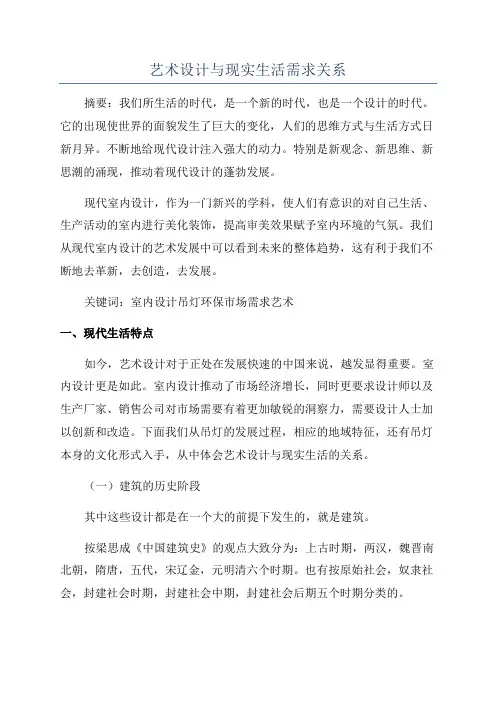 艺术设计与现实生活需求关系

摘要：我们所生活的时代，是一个新的时代，也是一个设计的时代。它的出现使世界的面貌发生了巨大的变化，人们的思维方式与生活方式日新月异。不断地给现代设计注入强大的动力。特别是新观念、新思维、新思潮的涌现，推动着现代设计的蓬勃发展。

现代室内设计，作为一门新兴的学科，使人们有意识的对自己生活、生产活动的室内进行美化装饰，提高审美效果赋予室内环境的气氛。我们从现代室内设计的艺术发展中可以看到未来的整体趋势，这有利于我们不断地去革新，去创造，去发展。

关键词：室内设计吊灯环保市场需求艺术

一、现代生活特点

如今，艺术设计对于正处在发展快速的中国来说，越发显得重要。室内设计更是如此。室内设计推动了市场经济增长，同时更要求设计师以及生产厂家、销售公司对市场需要有着更加敏锐的洞察力，需要设计人士加以创新和改造。下面我们从吊灯的发展过程，相应的地域特征，还有吊灯本身的文化形式入手，从中体会艺术设计与现实生活的关系。

（一）建筑的历史阶段

其中这些设计都是在一个大的前提下发生的，就是建筑。

按梁思成《中国建筑史》的观点大致分为：上古时期，两汉，魏晋南北朝，隋唐，五代，宋辽金，元明清六个时期。也有按原始社会，奴隶社会，封建社会时期，封建社会中期，封建社会后期五个时期分类的。